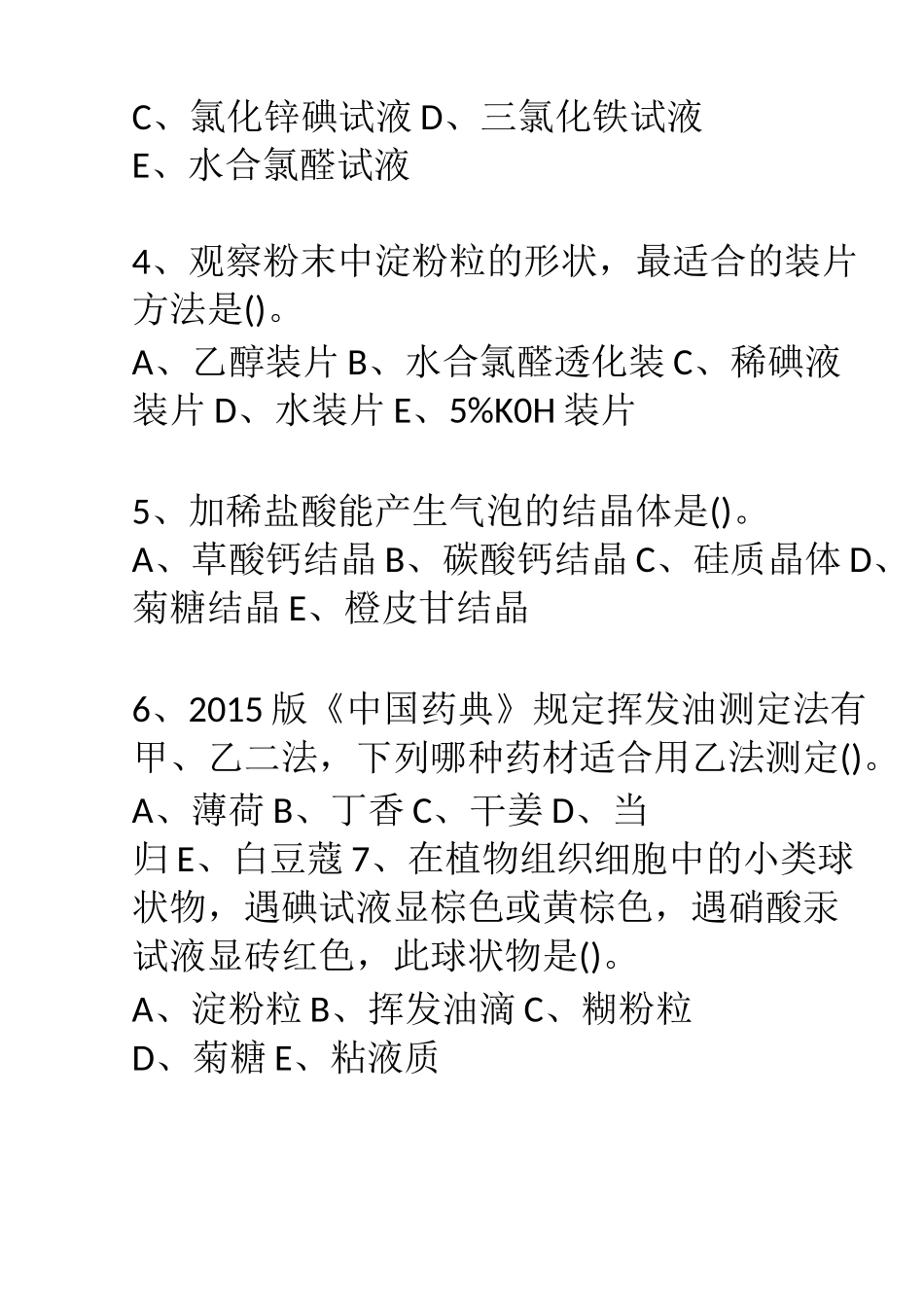 C、氯化锌碘试液 D、三氯化铁试液
E、水合氯醛试液

4、观察粉末中淀粉粒的形状，最适合的装片方法是()。
A、乙醇装片 B、水合氯醛透化装 C、稀碘液装片 D、水装片 E、5%K0H 装片

5、加稀盐酸能产生气泡的结晶体是()。
A、草酸钙结晶 B、碳酸钙结晶 C、硅质晶体 D、菊糖结晶 E、橙皮甘结晶

6、2015 版《中国药典》规定挥发油测定法有甲、乙二法，下列哪种药材适合用乙法测定()。
A、薄荷 B、丁香 C、干姜 D、当归 E、白豆蔻 7、在植物组织细胞中的小类球状物，遇碘试液显棕色或黄棕色，遇硝酸汞试液显砖红色，此球状物是()。
A、淀粉粒 B、挥发油滴 C、糊粉粒
D、菊糖 E、粘液质